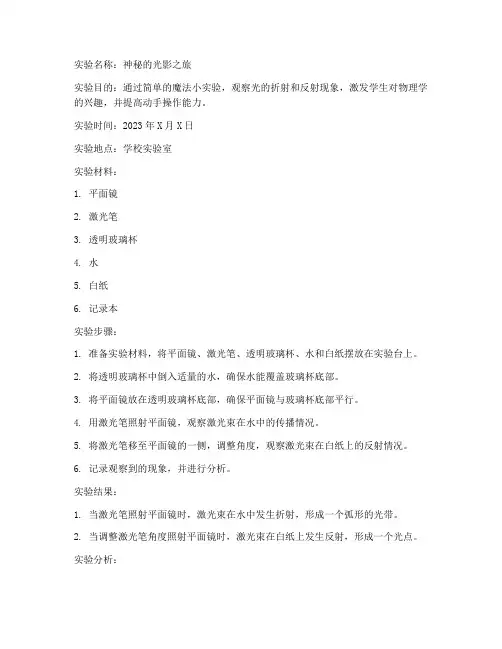 实验名称：神秘的光影之旅

实验目的：通过简单的魔法小实验，观察光的折射和反射现象，激发学生对物理学的兴趣，并提高动手操作能力。

实验时间：2023 年 X 月 X 日

实验地点：学校实验室

实验材料：

1. 平面镜

2. 激光笔

3. 透明玻璃杯

4. 水

5. 白纸

6. 记录本

实验步骤：

1. 准备实验材料，将平面镜、激光笔、透明玻璃杯、水和白纸摆放在实验台上。

2. 将透明玻璃杯中倒入适量的水，确保水能覆盖玻璃杯底部。

3. 将平面镜放在透明玻璃杯底部，确保平面镜与玻璃杯底部平行。

4. 用激光笔照射平面镜，观察激光束在水中的传播情况。

5. 将激光笔移至平面镜的一侧，调整角度，观察激光束在白纸上的反射情况。

6. 记录观察到的现象，并进行分析。

实验结果：

1. 当激光笔照射平面镜时，激光束在水中发生折射，形成一个弧形的光带。

2. 当调整激光笔角度照射平面镜时，激光束在白纸上发生反射，形成一个光点。

实验分析：